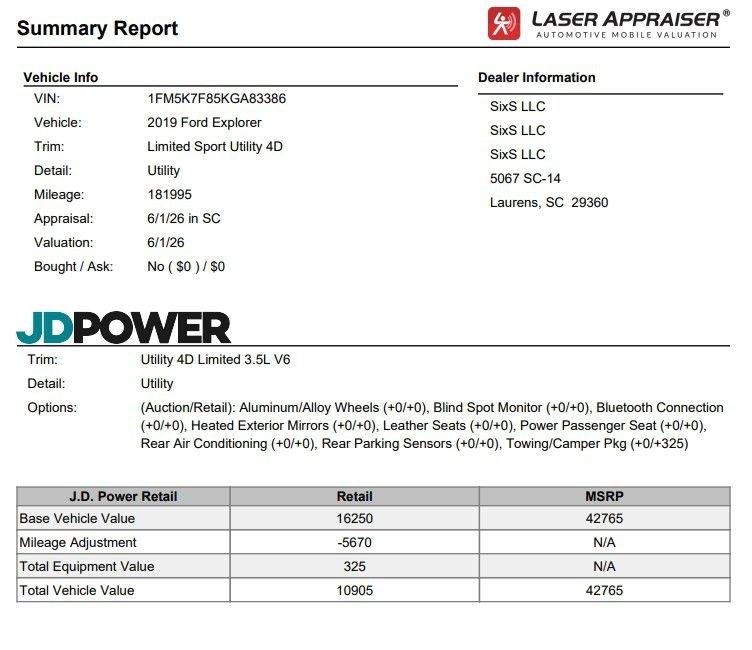 Summary Report

LASER APPRAISER®
AUTOMOTIVE MOBILE VALUATION

Vehicle Info

VIN: 1FM5K7F85KGA83386
Vehicle: 2019 Ford Explorer
Trim: Limited Sport Utility 4D
Detail: Utility
Mileage: 181995
Appraisal: 6/1/26 in SC
Valuation: 6/1/26
Bought / Ask: No ( $0 ) / $0

Dealer Information

SixS LLC
SixS LLC
SixS LLC
5067 SC-14
Laurens, SC 29360

JDPOWER

Trim: Utility 4D Limited 3.5L V6
Detail: Utility
Options: (Auction/Retail): Aluminum/Alloy Wheels (+0/+0), Blind Spot Monitor (+0/+0), Bluetooth Connection (+0/+0), Heated Exterior Mirrors (+0/+0), Leather Seats (+0/+0), Power Passenger Seat (+0/+0), Rear Air Conditioning (+0/+0), Rear Parking Sensors (+0/+0), Towing/Camper Pkg (+0/+325)

| J.D. Power Retail | Retail | MSRP |
|---|---|---|
| Base Vehicle Value | 16250 | 42765 |
| Mileage Adjustment | -5670 | N/A |
| Total Equipment Value | 325 | N/A |
| Total Vehicle Value | 10905 | 42765 |